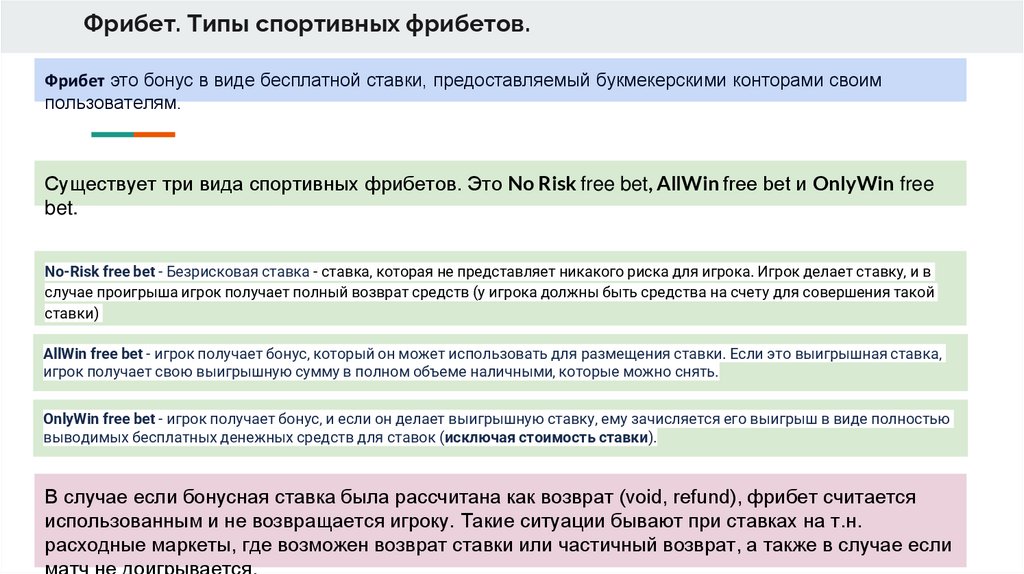 Фрибет. Типы спортивных фрибетов.

Фрибет это бонус в виде бесплатной ставки, предоставляемый букмекерскими конторами своим пользователям.

Существует три вида спортивных фрибетов. Это No Risk free bet, AllWin free bet и OnlyWin free bet.

No-Risk free bet - Безрисковая ставка - ставка, которая не представляет никакого риска для игрока. Игрок делает ставку, и в случае проигрыша игрок получает полный возврат средств (у игрока должны быть средства на счету для совершения такой ставки)

AllWin free bet - игрок получает бонус, который он может использовать для размещения ставки. Если это выигрышная ставка, игрок получает свою выигрышную сумму в полном объеме наличными, которые можно снять.

OnlyWin free bet - игрок получает бонус, и если он делает выигрышную ставку, ему зачисляется его выигрыш в виде полностью выводимых бесплатных денежных средств для ставок (исключая стоимость ставки).

В случае если бонусная ставка была рассчитана как возврат (void, refund), фрибет считается использованным и не возвращается игроку. Такие ситуации бывают при ставках на т.н. расходные маркеты, где возможен возврат ставки или частичный возврат, а также в случае если матч не доигрывается.